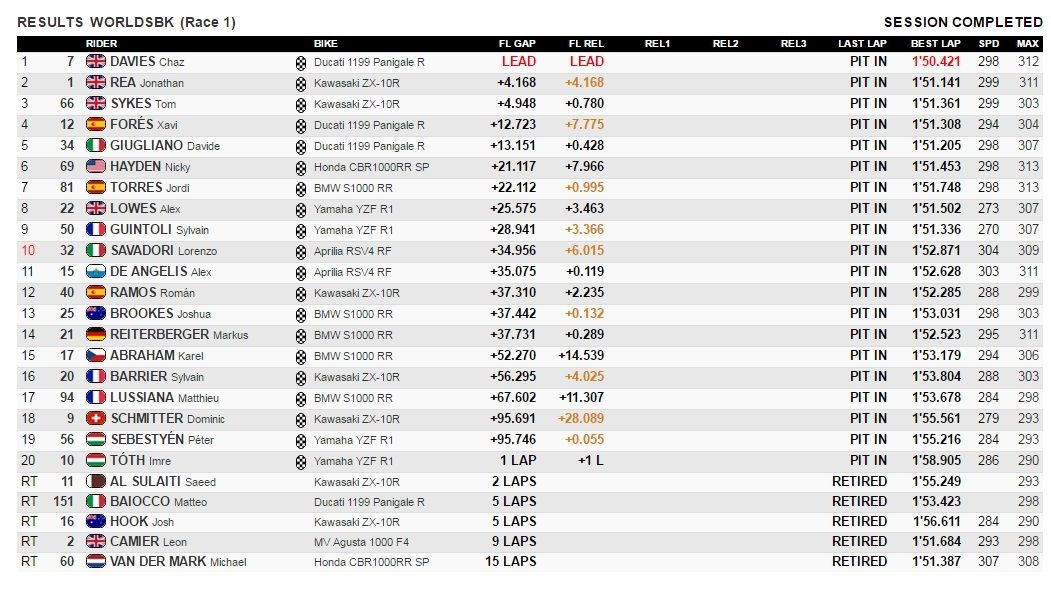 RESULTS WORLDSBK (Race 1)

SESSION COMPLETED

| | | RIDER | BIKE | FL GAP | FL REL | REL1 | REL2 | REL3 | LAST LAP | BEST LAP | SPD | MAX |
|---|---|---|---|---|---|---|---|---|---|---|---|---|
| 1 | 7 | DAVIES Chaz | Ducati 1199 Panigale R | LEAD | LEAD | | | | PIT IN | 1'50.421 | 298 | 312 |
| 2 | 1 | REA Jonathan | Kawasaki ZX-10R | +4.168 | +4.168 | | | | PIT IN | 1'51.141 | 299 | 311 |
| 3 | 66 | SYKES Tom | Kawasaki ZX-10R | +4.948 | +0.780 | | | | PIT IN | 1'51.361 | 299 | 303 |
| 4 | 12 | FORÉS Xavi | Ducati 1199 Panigale R | +12.723 | +7.775 | | | | PIT IN | 1'51.308 | 294 | 304 |
| 5 | 34 | GIUGLIANO Davide | Ducati 1199 Panigale R | +13.151 | +0.428 | | | | PIT IN | 1'51.205 | 298 | 307 |
| 6 | 69 | HAYDEN Nicky | Honda CBR1000RR SP | +21.117 | +7.966 | | | | PIT IN | 1'51.453 | 298 | 313 |
| 7 | 81 | TORRES Jordi | BMW S1000 RR | +22.112 | +0.995 | | | | PIT IN | 1'51.748 | 298 | 313 |
| 8 | 22 | LOWES Alex | Yamaha YZF R1 | +25.575 | +3.463 | | | | PIT IN | 1'51.502 | 273 | 307 |
| 9 | 50 | GUINTOLI Sylvain | Yamaha YZF R1 | +28.941 | +3.366 | | | | PIT IN | 1'51.336 | 270 | 307 |
| 10 | 32 | SAVADORI Lorenzo | Aprilia RSV4 RF | +34.956 | +6.015 | | | | PIT IN | 1'52.871 | 304 | 309 |
| 11 | 15 | DE ANGELIS Alex | Aprilia RSV4 RF | +35.075 | +0.119 | | | | PIT IN | 1'52.628 | 303 | 311 |
| 12 | 40 | RAMOS Román | Kawasaki ZX-10R | +37.310 | +2.235 | | | | PIT IN | 1'52.285 | 288 | 299 |
| 13 | 25 | BROOKES Joshua | BMW S1000 RR | +37.442 | +0.132 | | | | PIT IN | 1'53.031 | 298 | 303 |
| 14 | 21 | REITERBERGER Markus | BMW S1000 RR | +37.731 | +0.289 | | | | PIT IN | 1'52.523 | 295 | 311 |
| 15 | 17 | ABRAHAM Karel | BMW S1000 RR | +52.270 | +14.539 | | | | PIT IN | 1'53.179 | 294 | 306 |
| 16 | 20 | BARRIER Sylvain | Kawasaki ZX-10R | +56.295 | +4.025 | | | | PIT IN | 1'53.804 | 288 | 303 |
| 17 | 94 | LUSSIANA Matthieu | BMW S1000 RR | +67.602 | +11.307 | | | | PIT IN | 1'53.678 | 284 | 298 |
| 18 | 9 | SCHMITTER Dominic | Kawasaki ZX-10R | +95.691 | +28.089 | | | | PIT IN | 1'55.561 | 279 | 293 |
| 19 | 56 | SEBESTYÉN Péter | Yamaha YZF R1 | +95.746 | +0.055 | | | | PIT IN | 1'55.216 | 284 | 293 |
| 20 | 10 | TÓTH Imre | Yamaha YZF R1 | 1 LAP | +1 L | | | | PIT IN | 1'58.905 | 286 | 290 |
| RT | 11 | AL SULAITI Saeed | Kawasaki ZX-10R | 2 LAPS | | | | | RETIRED | 1'55.249 | | 293 |
| RT | 151 | BAIOCCO Matteo | Ducati 1199 Panigale R | 5 LAPS | | | | | RETIRED | 1'53.423 | | 298 |
| RT | 16 | HOOK Josh | Kawasaki ZX-10R | 5 LAPS | | | | | RETIRED | 1'56.611 | 284 | 290 |
| RT | 2 | CAMIER Leon | MV Agusta 1000 F4 | 9 LAPS | | | | | RETIRED | 1'51.684 | 293 | 298 |
| RT | 60 | VAN DER MARK Michael | Honda CBR1000RR SP | 15 LAPS | | | | | RETIRED | 1'51.387 | 307 | 308 |